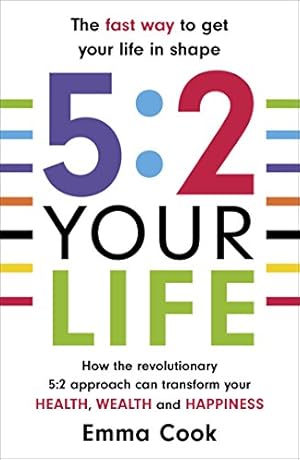 The fast way to get your life in shape

5:2 YOUR LIFE

How the revolutionary 5:2 approach can transform your HEALTH, WEALTH and HAPPINESS

Emma Cook